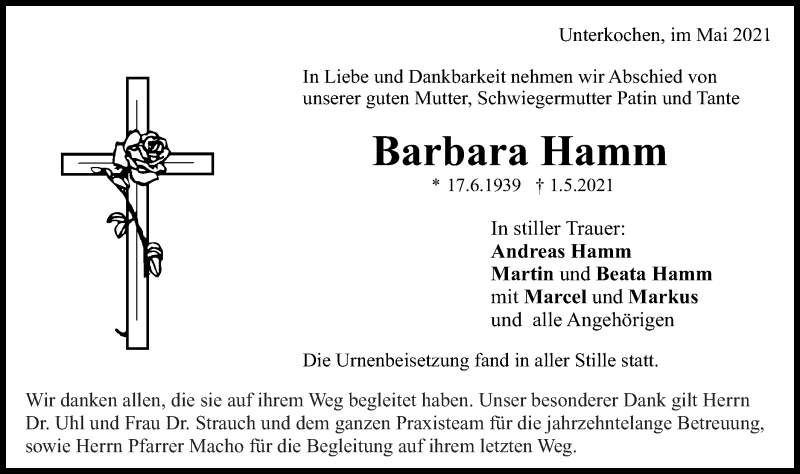 Unterkochen, im Mai 2021

In Liebe und Dankbarkeit nehmen wir Abschied von unserer guten Mutter, Schwiegermutter Patin und Tante

Barbara Hamm

* 17.6.1939 † 1.5.2021

In stiller Trauer:
Andreas Hamm
Martin und Beata Hamm
mit Marcel und Markus
und alle Angehörigen

Die Urnenbeisetzung fand in aller Stille statt.

Wir danken allen, die sie auf ihrem Weg begleitet haben. Unser besonderer Dank gilt Herrn Dr. Uhl und Frau Dr. Strauch und dem ganzen Praxisteam für die jahrzehntelange Betreuung, sowie Herrn Pfarrer Macho für die Begleitung auf ihrem letzten Weg.